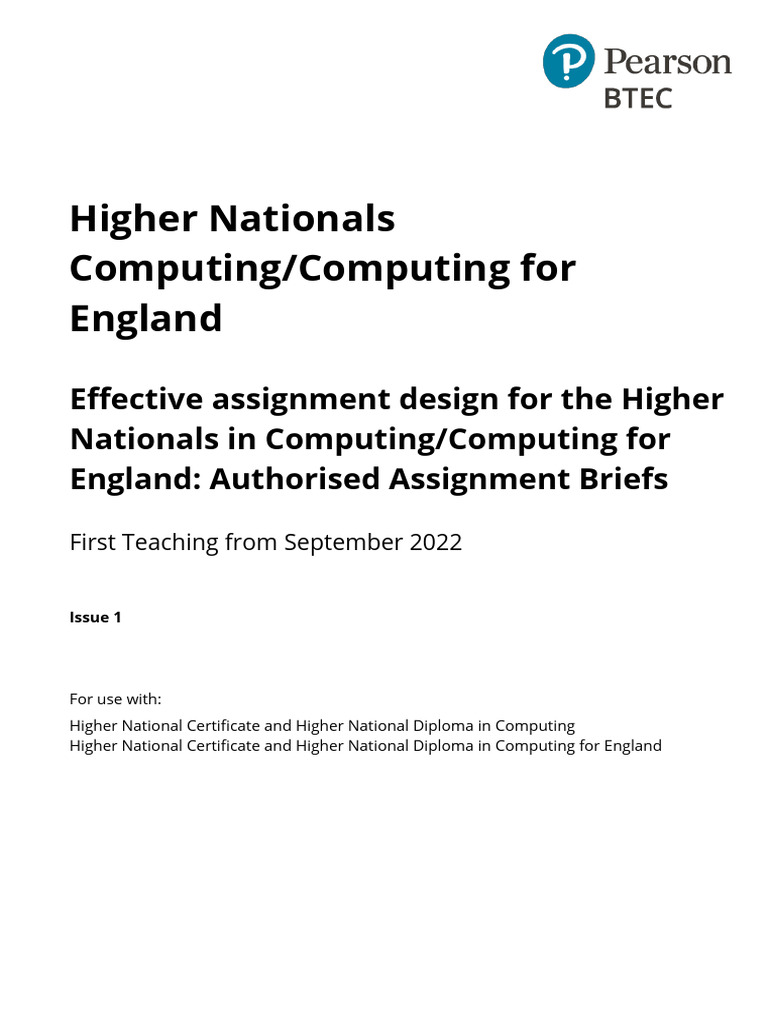 Pearson
BTEC

Higher Nationals Computing/Computing for England

Effective assignment design for the Higher Nationals in Computing/Computing for England: Authorised Assignment Briefs

First Teaching from September 2022

Issue 1

For use with:
Higher National Certificate and Higher National Diploma in Computing
Higher National Certificate and Higher National Diploma in Computing for England